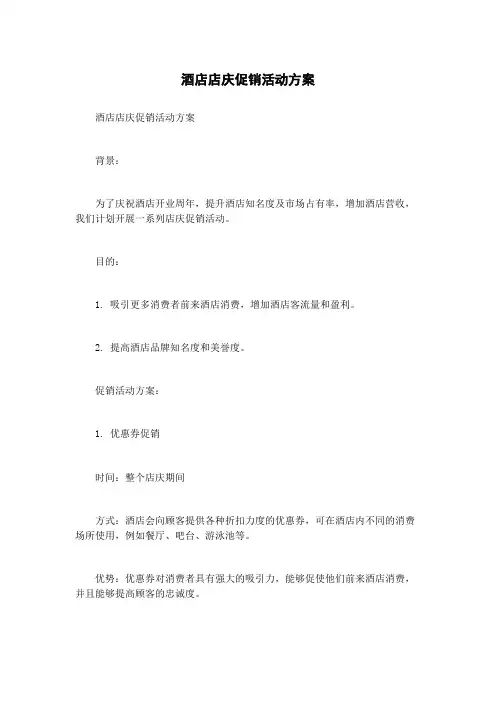 酒店店庆促销活动方案

酒店店庆促销活动方案

背景：

为了庆祝酒店开业周年，提升酒店知名度及市场占有率，增加酒店营收，我们计划开展一系列店庆促销活动。

目的：

1. 吸引更多消费者前来酒店消费，增加酒店客流量和盈利。

2. 提高酒店品牌知名度和美誉度。

促销活动方案：

1. 优惠券促销

时间：整个店庆期间

方式：酒店会向顾客提供各种折扣力度的优惠券，可在酒店内不同的消费场所使用，例如餐厅、吧台、游泳池等。

优势：优惠券对消费者具有强大的吸引力，能够促使他们前来酒店消费，并且能够提高顾客的忠诚度。